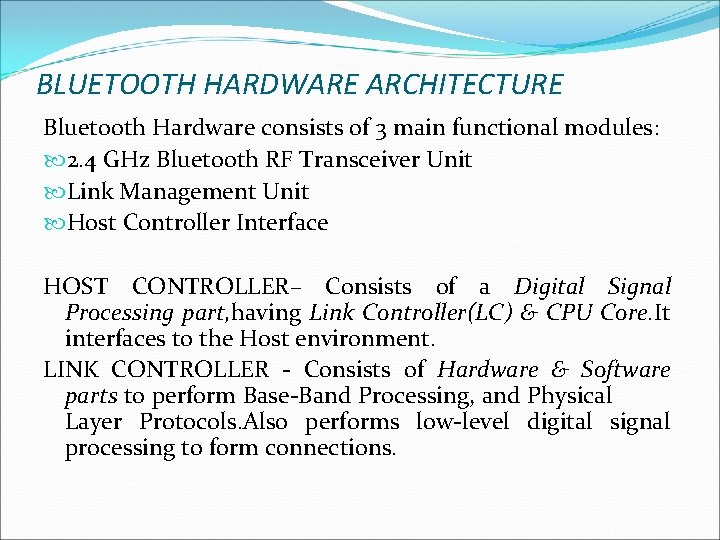 BLUETOOTH HARDWARE ARCHITECTURE

Bluetooth Hardware consists of 3 main functional modules:

2.4 GHz Bluetooth RF Transceiver Unit

Link Management Unit

Host Controller Interface

HOST CONTROLLER– Consists of a Digital Signal Processing part,having Link Controller(LC) & CPU Core.It interfaces to the Host environment.

LINK CONTROLLER - Consists of Hardware & Software parts to perform Base-Band Processing, and Physical Layer Protocols.Also performs low-level digital signal processing to form connections.